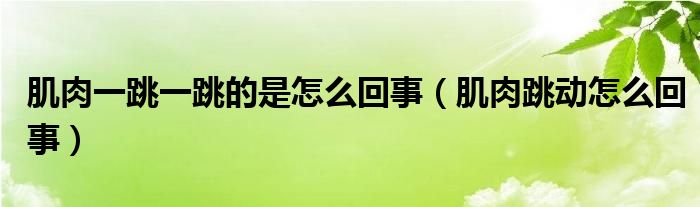 肌肉一跳一跳的是怎么回事（肌肉跳动怎么回事）